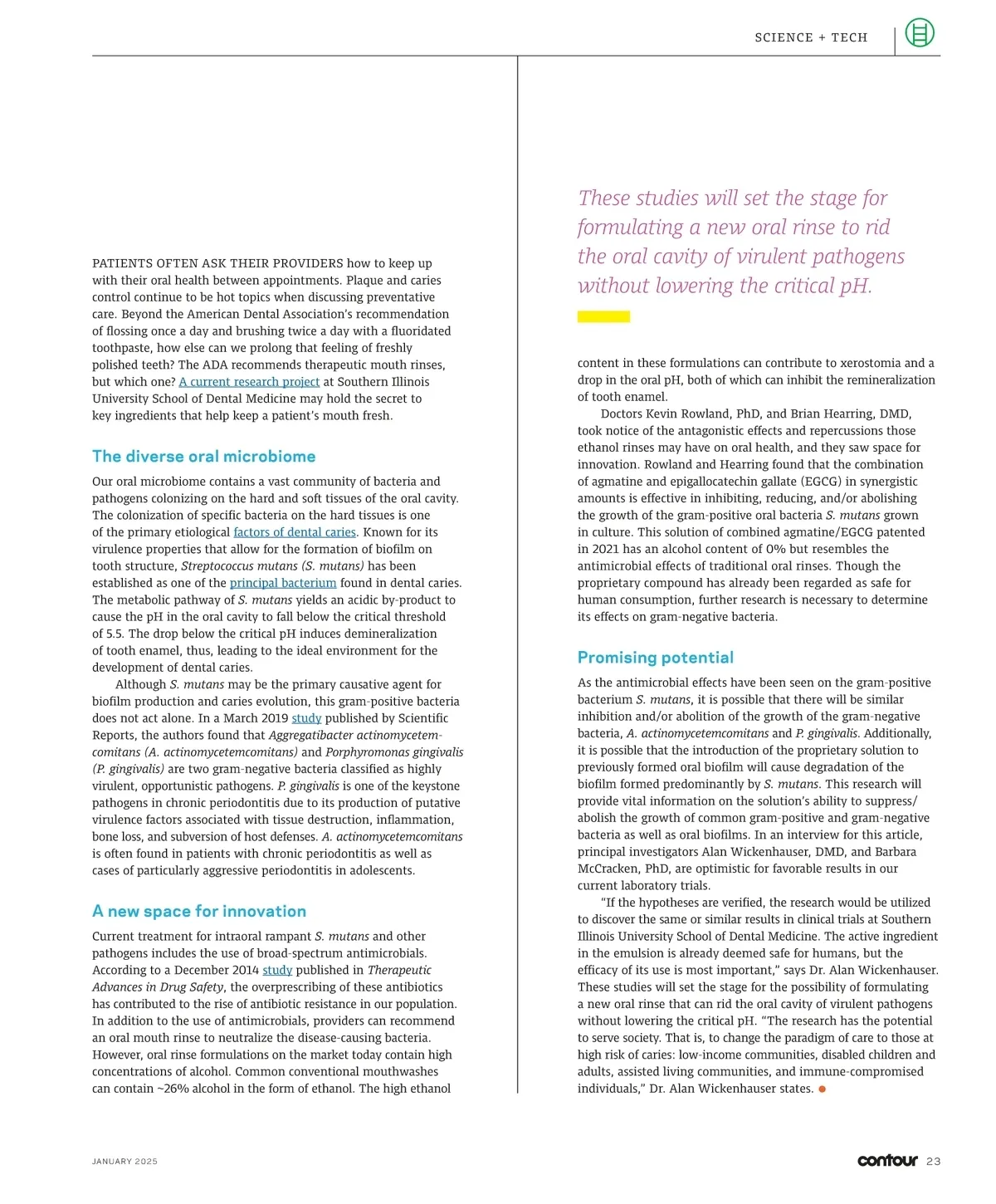 SCIENCE + TECH

PATIENTS OFTEN ASK THEIR PROVIDERS how to keep up with their oral health between appointments. Plaque and caries control continue to be hot topics when discussing preventative care. Beyond the American Dental Association's recommendation of flossing once a day and brushing twice a day with a fluoridated toothpaste, how else can we prolong that feeling of freshly polished teeth? The ADA recommends therapeutic mouth rinses, but which one? A current research project at Southern Illinois University School of Dental Medicine may hold the secret to key ingredients that help keep a patient's mouth fresh.

The diverse oral microbiome

Our oral microbiome contains a vast community of bacteria and pathogens colonizing on the hard and soft tissues of the oral cavity. The colonization of specific bacteria on the hard tissues is one of the primary etiological factors of dental caries. Known for its virulence properties that allow for the formation of biofilm on tooth structure, Streptococcus mutans (S. mutans) has been established as one of the principal bacterium found in dental caries. The metabolic pathway of S. mutans yields an acidic by-product to cause the pH in the oral cavity to fall below the critical threshold of 5.5. The drop below the critical pH induces demineralization of tooth enamel, thus, leading to the ideal environment for the development of dental caries.

Although S. mutans may be the primary causative agent for biofilm production and caries evolution, this gram-positive bacteria does not act alone. In a March 2019 study published by Scientific Reports, the authors found that Aggregatibacter actinomycetemcomitans (A. actinomycetemcomitans) and Porphyromonas gingivalis (P. gingivalis) are two gram-negative bacteria classified as highly virulent, opportunistic pathogens. P. gingivalis is one of the keystone pathogens in chronic periodontitis due to its production of putative virulence factors associated with tissue destruction, inflammation, bone loss, and subversion of host defenses. A. actinomycetemcomitans is often found in patients with chronic periodontitis as well as cases of particularly aggressive periodontitis in adolescents.

A new space for innovation

Current treatment for intraoral rampant S. mutans and other pathogens includes the use of broad-spectrum antimicrobials. According to a December 2014 study published in Therapeutic Advances in Drug Safety, the overprescribing of these antibiotics has contributed to the rise of antibiotic resistance in our population. In addition to the use of antimicrobials, providers can recommend an oral mouth rinse to neutralize the disease-causing bacteria. However, oral rinse formulations on the market today contain high concentrations of alcohol. Common conventional mouthwashes can contain ~26% alcohol in the form of ethanol. The high ethanol

These studies will set the stage for formulating a new oral rinse to rid the oral cavity of virulent pathogens without lowering the critical pH.

content in these formulations can contribute to xerostomia and a drop in the oral pH, both of which can inhibit the remineralization of tooth enamel.

Doctors Kevin Rowland, PhD, and Brian Hearring, DMD, took notice of the antagonistic effects and repercussions those ethanol rinses may have on oral health, and they saw space for innovation. Rowland and Hearring found that the combination of agmatine and epigallocatechin gallate (EGCG) in synergistic amounts is effective in inhibiting, reducing, and/or abolishing the growth of the gram-positive oral bacteria S. mutans grown in culture. This solution of combined agmatine/EGCG patented in 2021 has an alcohol content of 0% but resembles the antimicrobial effects of traditional oral rinses. Though the proprietary compound has already been regarded as safe for human consumption, further research is necessary to determine its effects on gram-negative bacteria.

Promising potential

As the antimicrobial effects have been seen on the gram-positive bacterium S. mutans, it is possible that there will be similar inhibition and/or abolition of the growth of the gram-negative bacteria, A. actinomycetemcomitans and P. gingivalis. Additionally, it is possible that the introduction of the proprietary solution to previously formed oral biofilm will cause degradation of the biofilm formed predominantly by S. mutans. This research will provide vital information on the solution's ability to suppress/abolish the growth of common gram-positive and gram-negative bacteria as well as oral biofilms. In an interview for this article, principal investigators Alan Wickenhauser, DMD, and Barbara McCracken, PhD, are optimistic for favorable results in our current laboratory trials.

"If the hypotheses are verified, the research would be utilized to discover the same or similar results in clinical trials at Southern Illinois University School of Dental Medicine. The active ingredient in the emulsion is already deemed safe for humans, but the efficacy of its use is most important," says Dr. Alan Wickenhauser. These studies will set the stage for the possibility of formulating a new oral rinse that can rid the oral cavity of virulent pathogens without lowering the critical pH. "The research has the potential to serve society. That is, to change the paradigm of care to those at high risk of caries: low-income communities, disabled children and adults, assisted living communities, and immune-compromised individuals," Dr. Alan Wickenhauser states.

JANUARY 2025

contour 23